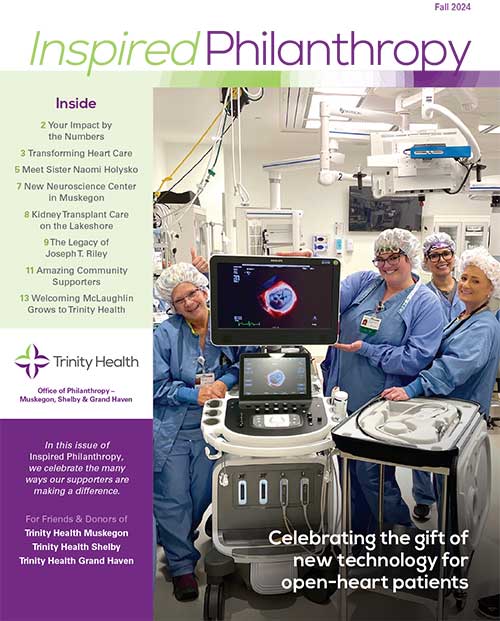 Fall 2024

Inspired Philanthropy

Inside

2 Your Impact by the Numbers

3 Transforming Heart Care

5 Meet Sister Naomi Holysko

7 New Neuroscience Center in Muskegon

8 Kidney Transplant Care on the Lakeshore

9 The Legacy of Joseph T. Riley

11 Amazing Community Supporters

13 Welcoming McLaughlin Grows to Trinity Health

Trinity Health

Office of Philanthropy – Muskegon, Shelby & Grand Haven

In this issue of Inspired Philanthropy, we celebrate the many ways our supporters are making a difference.

For Friends & Donors of
Trinity Health Muskegon
Trinity Health Shelby
Trinity Health Grand Haven

Celebrating the gift of new technology for open-heart patients